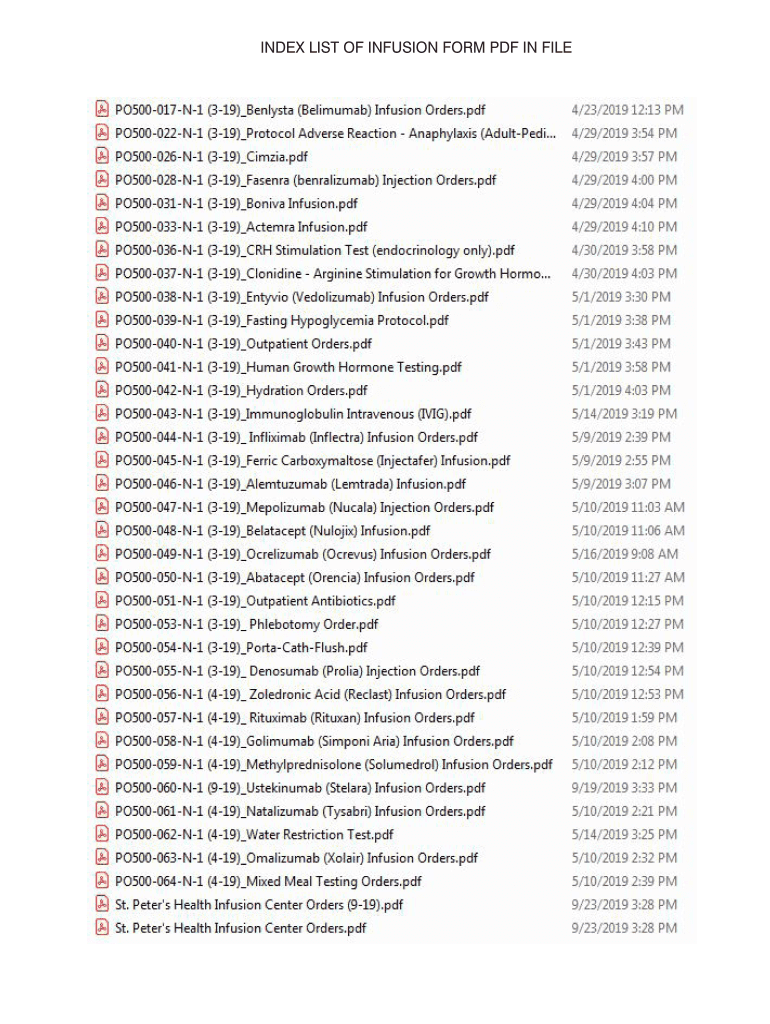 INDEX LIST OF INFUSION FORM PDF IN FILE

| | |
|---|---|
| PO500-017-N-1 (3-19)_Benlysta (Belimumab) Infusion Orders.pdf | 4/23/2019 12:13 PM |
| PO500-022-N-1 (3-19)_Protocol Adverse Reaction - Anaphylaxis (Adult-Pedi... | 4/29/2019 3:54 PM |
| PO500-026-N-1 (3-19)_Cimzia.pdf | 4/29/2019 3:57 PM |
| PO500-028-N-1 (3-19)_Fasenra (benralizumab) Injection Orders.pdf | 4/29/2019 4:00 PM |
| PO500-031-N-1 (3-19)_Boniva Infusion.pdf | 4/29/2019 4:04 PM |
| PO500-033-N-1 (3-19)_Actemra Infusion.pdf | 4/29/2019 4:10 PM |
| PO500-036-N-1 (3-19)_CRH Stimulation Test (endocrinology only).pdf | 4/30/2019 3:58 PM |
| PO500-037-N-1 (3-19)_Clonidine - Arginine Stimulation for Growth Hormo... | 4/30/2019 4:03 PM |
| PO500-038-N-1 (3-19)_Entyvio (Vedolizumab) Infusion Orders.pdf | 5/1/2019 3:30 PM |
| PO500-039-N-1 (3-19)_Fasting Hypoglycemia Protocol.pdf | 5/1/2019 3:38 PM |
| PO500-040-N-1 (3-19)_Outpatient Orders.pdf | 5/1/2019 3:43 PM |
| PO500-041-N-1 (3-19)_Human Growth Hormone Testing.pdf | 5/1/2019 3:58 PM |
| PO500-042-N-1 (3-19)_Hydration Orders.pdf | 5/1/2019 4:03 PM |
| PO500-043-N-1 (3-19)_Immunoglobulin Intravenous (IVIG).pdf | 5/14/2019 3:19 PM |
| PO500-044-N-1 (3-19)_ Infliximab (Inflectra) Infusion Orders.pdf | 5/9/2019 2:39 PM |
| PO500-045-N-1 (3-19)_Ferric Carboxymaltose (Injectafer) Infusion.pdf | 5/9/2019 2:55 PM |
| PO500-046-N-1 (3-19)_Alemtuzumab (Lemtrada) Infusion.pdf | 5/9/2019 3:07 PM |
| PO500-047-N-1 (3-19)_Mepolizumab (Nucala) Injection Orders.pdf | 5/10/2019 11:03 AM |
| PO500-048-N-1 (3-19)_Belatacept (Nulojix) Infusion.pdf | 5/10/2019 11:06 AM |
| PO500-049-N-1 (3-19)_Ocrelizumab (Ocrevus) Infusion Orders.pdf | 5/16/2019 9:08 AM |
| PO500-050-N-1 (3-19)_Abatacept (Orencia) Infusion Orders.pdf | 5/10/2019 11:27 AM |
| PO500-051-N-1 (3-19)_Outpatient Antibiotics.pdf | 5/10/2019 12:15 PM |
| PO500-053-N-1 (3-19)_ Phlebotomy Order.pdf | 5/10/2019 12:27 PM |
| PO500-054-N-1 (3-19)_Porta-Cath-Flush.pdf | 5/10/2019 12:39 PM |
| PO500-055-N-1 (3-19)_ Denosumab (Prolia) Injection Orders.pdf | 5/10/2019 12:54 PM |
| PO500-056-N-1 (4-19)_ Zoledronic Acid (Reclast) Infusion Orders.pdf | 5/10/2019 12:53 PM |
| PO500-057-N-1 (4-19)_ Rituximab (Rituxan) Infusion Orders.pdf | 5/10/2019 1:59 PM |
| PO500-058-N-1 (4-19)_Golimumab (Simponi Aria) Infusion Orders.pdf | 5/10/2019 2:08 PM |
| PO500-059-N-1 (4-19)_Methylprednisolone (Solumedrol) Infusion Orders.pdf | 5/10/2019 2:12 PM |
| PO500-060-N-1 (9-19)_Ustekinumab (Stelara) Infusion Orders.pdf | 9/19/2019 3:33 PM |
| PO500-061-N-1 (4-19)_Natalizumab (Tysabri) Infusion Orders.pdf | 5/10/2019 2:21 PM |
| PO500-062-N-1 (4-19)_Water Restriction Test.pdf | 5/14/2019 3:25 PM |
| PO500-063-N-1 (4-19)_Omalizumab (Xolair) Infusion Orders.pdf | 5/10/2019 2:32 PM |
| PO500-064-N-1 (4-19)_Mixed Meal Testing Orders.pdf | 5/10/2019 2:39 PM |
| St. Peter's Health Infusion Center Orders (9-19).pdf | 9/23/2019 3:28 PM |
| St. Peter's Health Infusion Center Orders.pdf | 9/23/2019 3:28 PM |